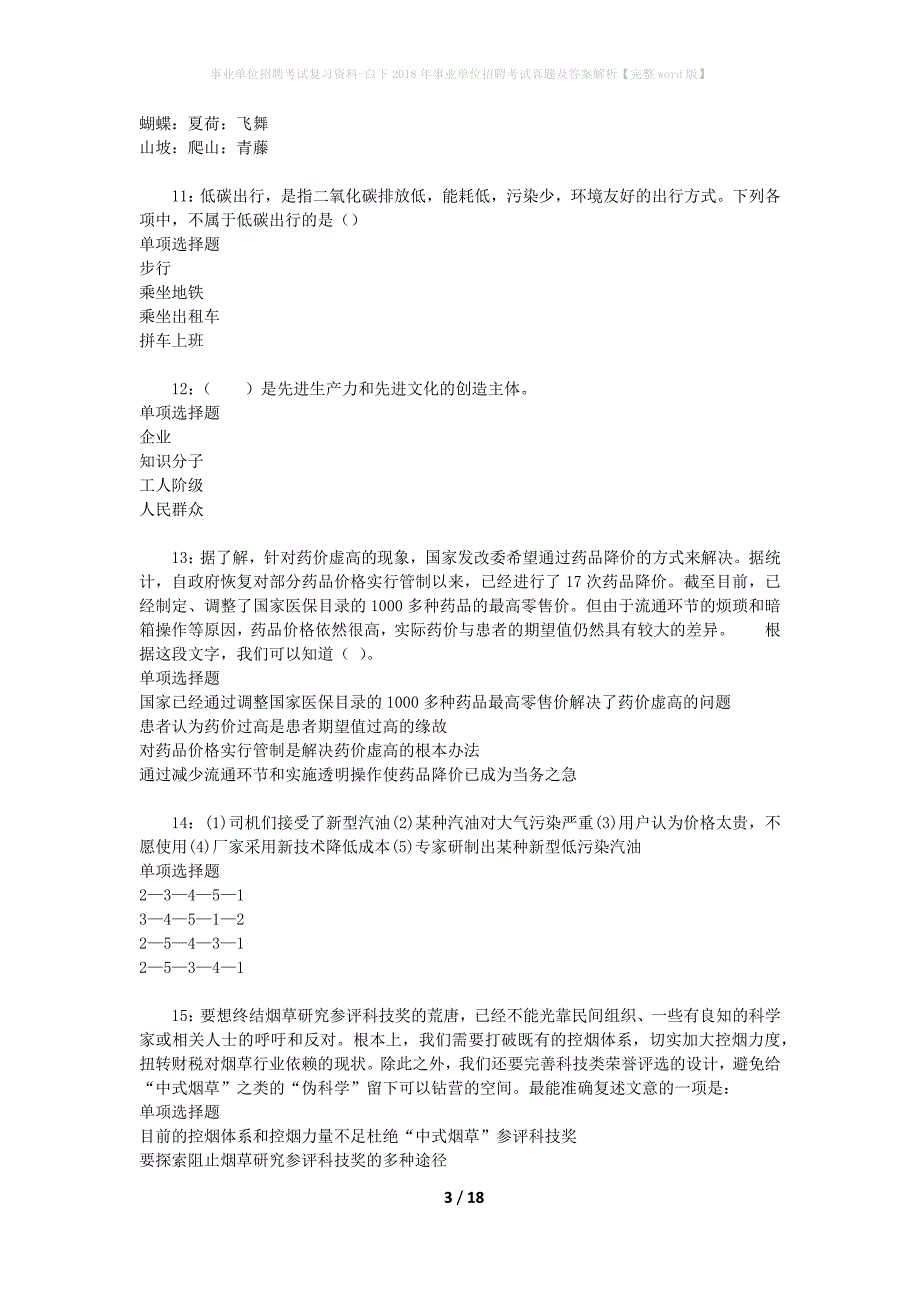 事业单位招聘考试复习资料-白下2018年事业单位招聘考试真题及答案解析【完整word版】

蝴蝶：夏荷：飞舞
山坡：爬山：青藤

11：低碳出行，是指二氧化碳排放低，能耗低，污染少，环境友好的出行方式。下列各项中，不属于低碳出行的是（）
单项选择题
步行
乘坐地铁
乘坐出租车
拼车上班

12：（　　）是先进生产力和先进文化的创造主体。
单项选择题
企业
知识分子
工人阶级
人民群众

13：据了解，针对药价虚高的现象，国家发改委希望通过药品降价的方式来解决。据统计，自政府恢复对部分药品价格实行管制以来，已经进行了17次药品降价。截至目前，已经制定、调整了国家医保目录的1000多种药品的最高零售价。但由于流通环节的烦琐和暗箱操作等原因，药品价格依然很高，实际药价与患者的期望值仍然具有较大的差异。　　根据这段文字，我们可以知道（ ）。
单项选择题
国家已经通过调整国家医保目录的1000多种药品最高零售价解决了药价虚高的问题
患者认为药价过高是患者期望值过高的缘故
对药品价格实行管制是解决药价虚高的根本办法
通过减少流通环节和实施透明操作使药品降价已成为当务之急

14：(1)司机们接受了新型汽油(2)某种汽油对大气污染严重(3)用户认为价格太贵，不愿使用(4)厂家采用新技术降低成本(5)专家研制出某种新型低污染汽油
单项选择题
2—3—4—5—1
3—4—5—1—2
2—5—4—3—1
2—5—3—4—1

15：要想终结烟草研究参评科技奖的荒唐，已经不能光靠民间组织、一些有良知的科学家或相关人士的呼吁和反对。根本上，我们需要打破既有的控烟体系，切实加大控烟力度，扭转财税对烟草行业依赖的现状。除此之外，我们还要完善科技类荣誉评选的设计，避免给“中式烟草”之类的“伪科学”留下可以钻营的空间。最能准确复述文意的一项是：
单项选择题
目前的控烟体系和控烟力量不足杜绝“中式烟草”参评科技奖
要探索阻止烟草研究参评科技奖的多种途径

3 / 18